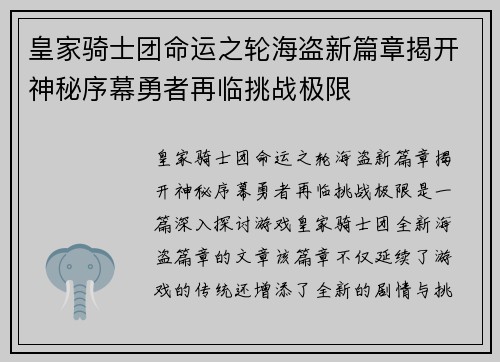 皇家骑士团命运之轮海盗新篇章揭开神秘序幕勇者再临挑战极限

皇家骑士团命运之轮海盗新篇章揭开神秘序幕勇者再临挑战极限是一篇深入探讨游戏皇家骑士团全新海盗篇章的文章该篇章不仅延续了游戏的传统还增添了全新的剧情与挑